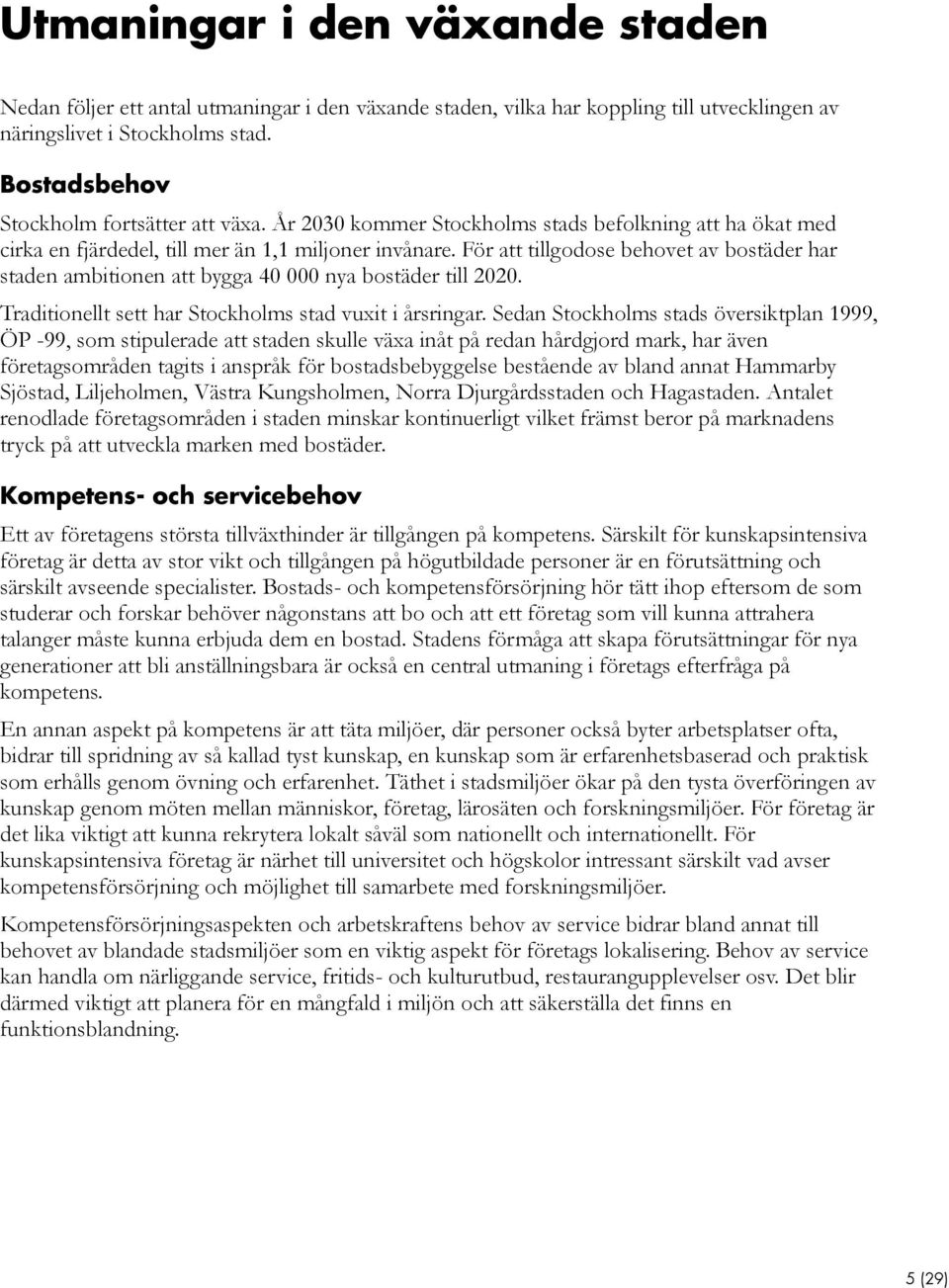 Utmaningar i den växande staden

Nedan följer ett antal utmaningar i den växande staden, vilka har koppling till utvecklingen av näringslivet i Stockholms stad.

Bostadsbehov

Stockholm fortsätter att växa. År 2030 kommer Stockholms stads befolkning att ha ökat med cirka en fjärdedel, till mer än 1,1 miljoner invånare. För att tillgodose behovet av bostäder har staden ambitionen att bygga 40 000 nya bostäder till 2020.

Traditionellt sett har Stockholms stad vuxit i årsringar. Sedan Stockholms stads översiktplan 1999, ÖP -99, som stipulerade att staden skulle växa inåt på redan hårdgjord mark, har även företagsområden tagits i anspråk för bostadsbebyggelse bestående av bland annat Hammarby Sjöstad, Liljeholmen, Västra Kungsholmen, Norra Djurgårdsstaden och Hagastaden. Antalet renodlade företagsområden i staden minskar kontinuerligt vilket främst beror på marknadens tryck på att utveckla marken med bostäder.

Kompetens- och servicebehov

Ett av företagens största tillväxthinder är tillgången på kompetens. Särskilt för kunskapsintensiva företag är detta av stor vikt och tillgången på högutbildade personer är en förutsättning och särskilt avseende specialister. Bostads- och kompetensförsörjning hör tätt ihop eftersom de som studerar och forskar behöver någonstans att bo och att ett företag som vill kunna attrahera talanger måste kunna erbjuda dem en bostad. Stadens förmåga att skapa förutsättningar för nya generationer att bli anställningsbara är också en central utmaning i företags efterfråga på kompetens.

En annan aspekt på kompetens är att täta miljöer, där personer också byter arbetsplatser ofta, bidrar till spridning av så kallad tyst kunskap, en kunskap som är erfarenhetsbaserad och praktisk som erhålls genom övning och erfarenhet. Täthet i stadsmiljöer ökar på den tysta överföringen av kunskap genom möten mellan människor, företag, lärosäten och forskningsmiljöer. För företag är det lika viktigt att kunna rekrytera lokalt såväl som nationellt och internationellt. För kunskapsintensiva företag är närhet till universitet och högskolor intressant särskilt vad avser kompetensförsörjning och möjlighet till samarbete med forskningsmiljöer.

Kompetensförsörjningsaspekten och arbetskraftens behov av service bidrar bland annat till behovet av blandade stadsmiljöer som en viktig aspekt för företags lokalisering. Behov av service kan handla om närliggande service, fritids- och kulturutbud, restaurangupplevelser osv. Det blir därmed viktigt att planera för en mångfald i miljön och att säkerställa det finns en funktionsblandning.

5 (29)